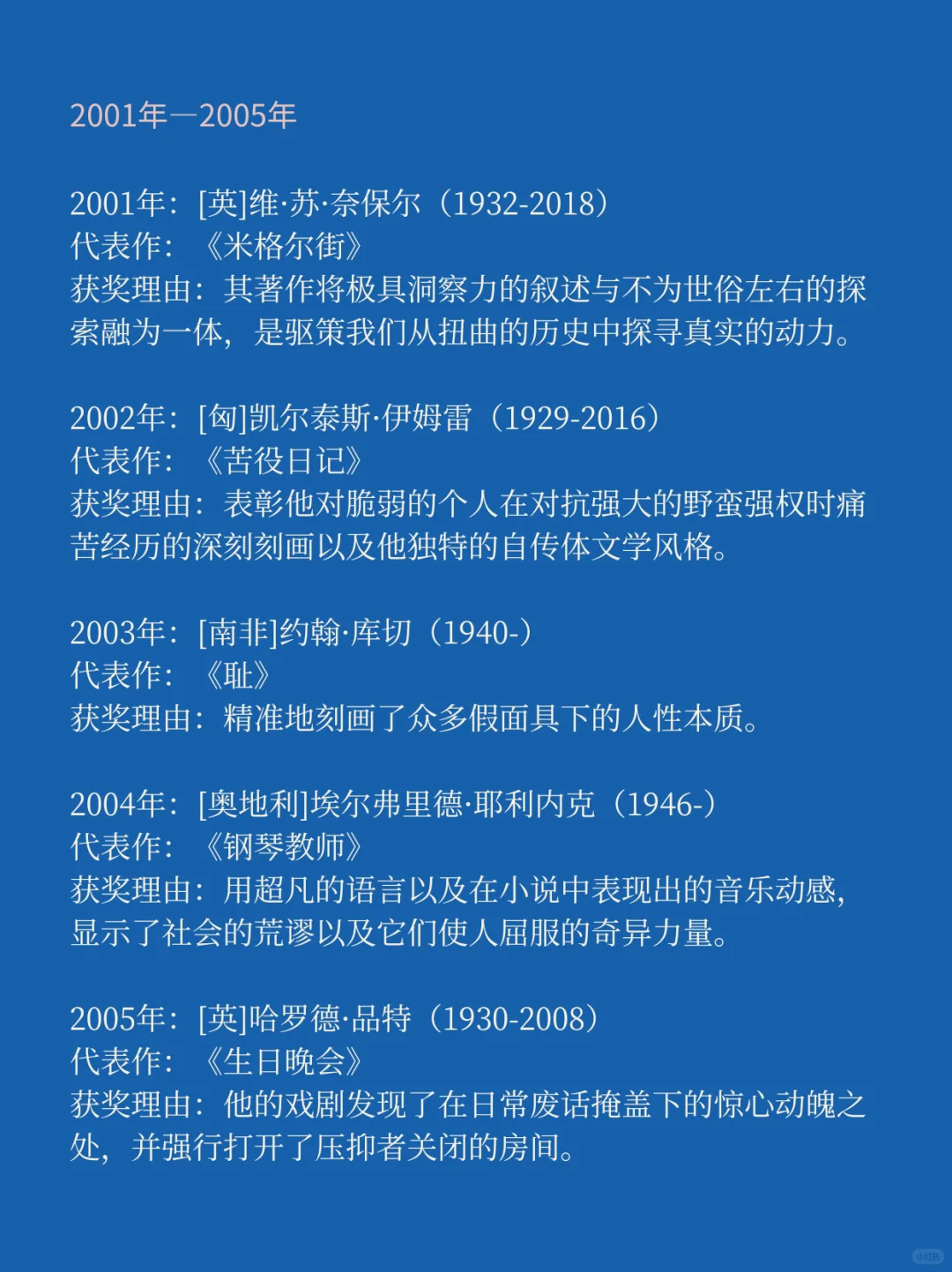 2001年—2005年

2001年：[英]维·苏·奈保尔（1932-2018）
代表作：《米格尔街》
获奖理由：其著作将极具洞察力的叙述与不为世俗左右的探索融为一体，是驱策我们从扭曲的历史中探寻真实的动力。

2002年：[匈]凯尔泰斯·伊姆雷（1929-2016）
代表作：《苦役日记》
获奖理由：表彰他对脆弱的个人在对抗强大的野蛮强权时痛苦经历的深刻刻画以及他独特的自传体文学风格。

2003年：[南非]约翰·库切（1940-）
代表作：《耻》
获奖理由：精准地刻画了众多假面具下的人性本质。

2004年：[奥地利]埃尔弗里德·耶利内克（1946-）
代表作：《钢琴教师》
获奖理由：用超凡的语言以及在小说中表现出的音乐动感，显示了社会的荒谬以及它们使人屈服的奇异力量。

2005年：[英]哈罗德·品特（1930-2008）
代表作：《生日晚会》
获奖理由：他的戏剧发现了在日常废话掩盖下的惊心动魄之处，并强行打开了压抑者关闭的房间。